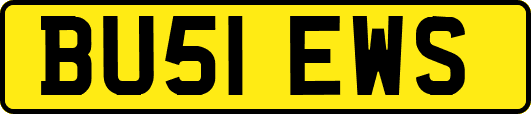 BU51 EWS